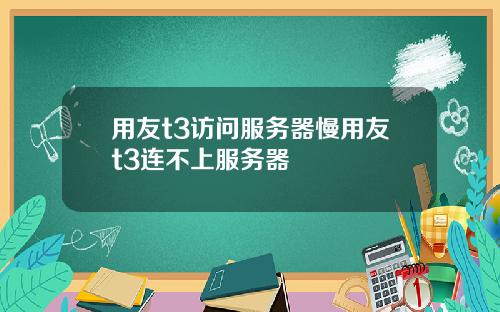 用友t3访问服务器慢用友t3连不上服务器